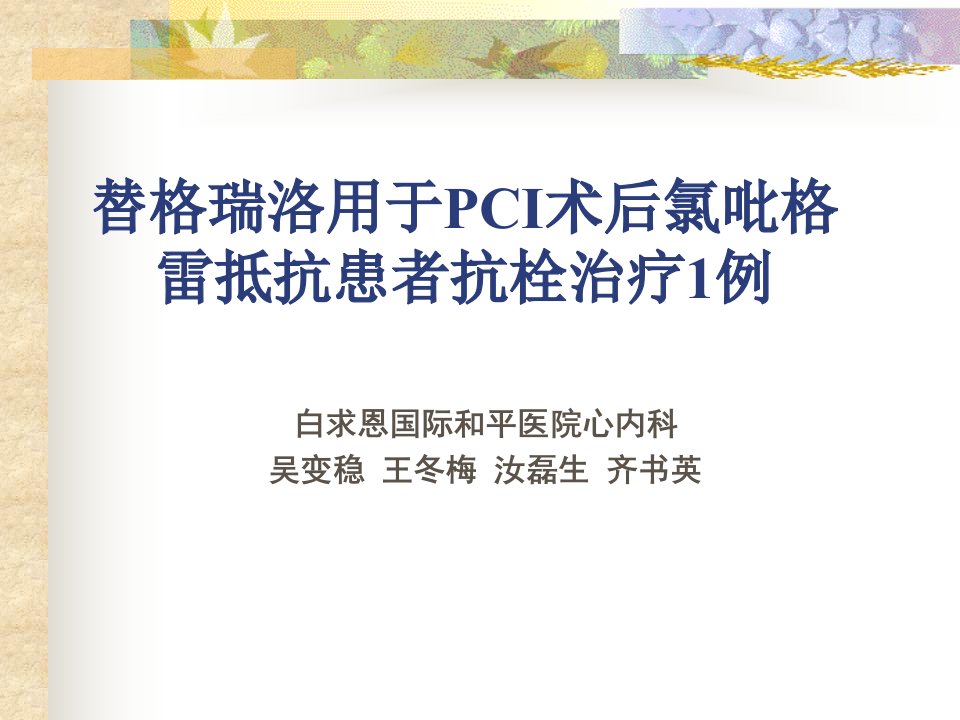 替格瑞洛用于PCI术后氯吡格雷抵抗患者抗栓治疗1例

白求恩国际和平医院心内科
吴变稳 王冬梅 汝磊生 齐书英